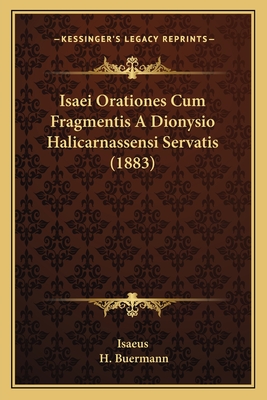 —KESSINGER'S LEGACY REPRINTS—

Isaei Orationes Cum Fragmentis A Dionysio Halicarnassensi Servatis (1883)

Isaeus
H. Buermann